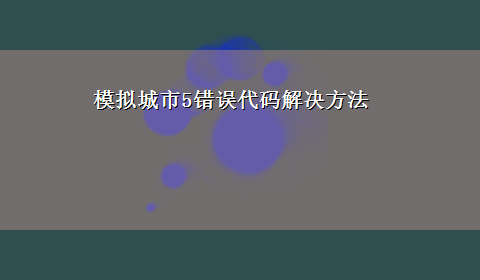 模拟城市5错误代码解决方法